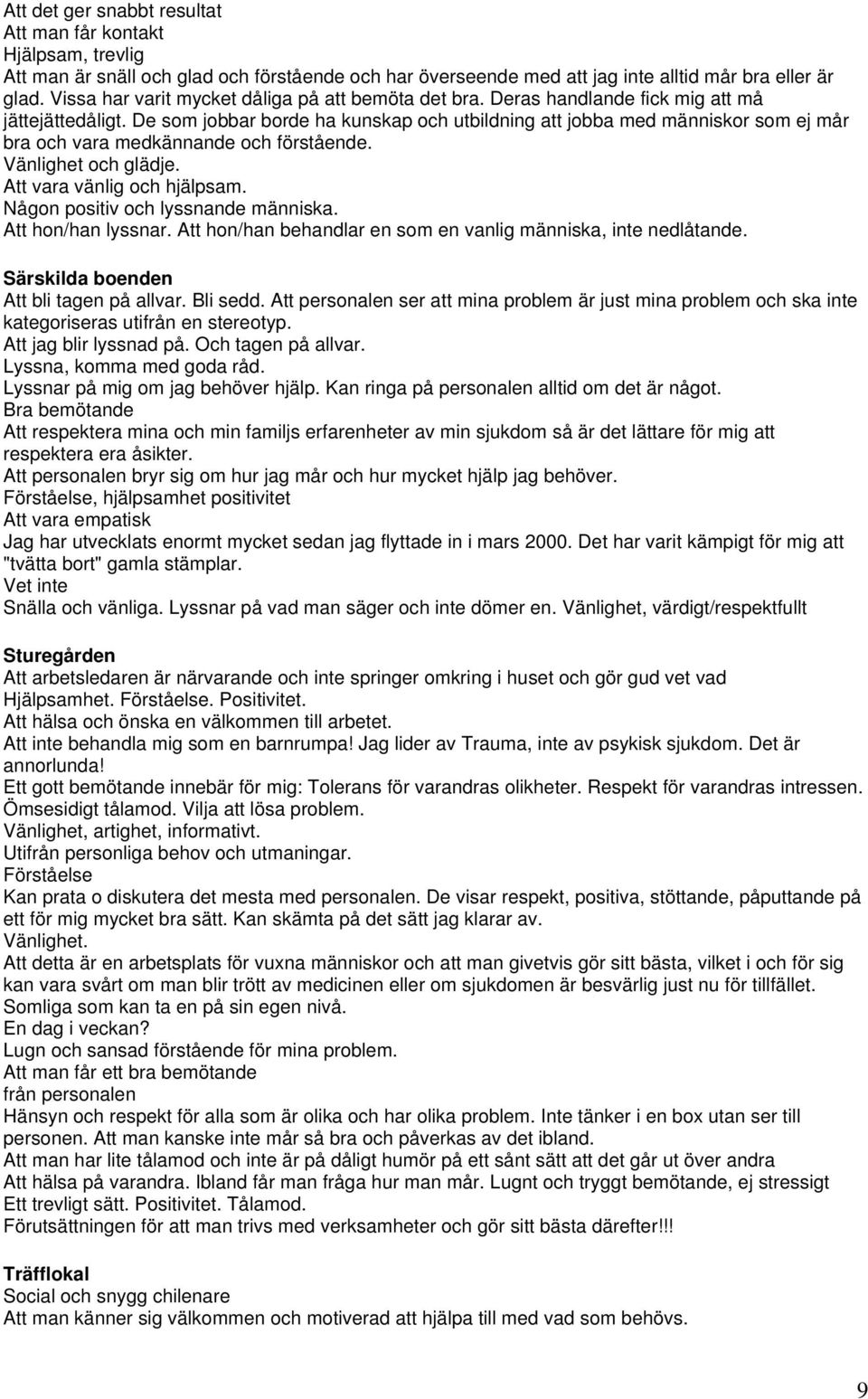 Att det ger snabbt resultat
Att man får kontakt
Hjälpsam, trevlig
Att man är snäll och glad och förstående och har överseende med att jag inte alltid mår bra eller är glad. Vissa har varit mycket dåliga på att bemöta det bra. Deras handlande fick mig att må jättejättedåligt. De som jobbar borde ha kunskap och utbildning att jobba med människor som ej mår bra och vara medkännande och förstående.
Vänlighet och glädje.
Att vara vänlig och hjälpsam.
Någon positiv och lyssnande människa.
Att hon/han lyssnar. Att hon/han behandlar en som en vanlig människa, inte nedlåtande.

Särskilda boenden
Att bli tagen på allvar. Bli sedd. Att personalen ser att mina problem är just mina problem och ska inte kategoriseras utifrån en stereotyp.
Att jag blir lyssnad på. Och tagen på allvar.
Lyssna, komma med goda råd.
Lyssnar på mig om jag behöver hjälp. Kan ringa på personalen alltid om det är något.
Bra bemötande
Att respektera mina och min familjs erfarenheter av min sjukdom så är det lättare för mig att respektera era åsikter.
Att personalen bryr sig om hur jag mår och hur mycket hjälp jag behöver.
Förståelse, hjälpsamhet positivitet
Att vara empatisk
Jag har utvecklats enormt mycket sedan jag flyttade in i mars 2000. Det har varit kämpigt för mig att "tvätta bort" gamla stämplar.
Vet inte
Snälla och vänliga. Lyssnar på vad man säger och inte dömer en. Vänlighet, värdigt/respektfullt

Sturegården
Att arbetsledaren är närvarande och inte springer omkring i huset och gör gud vet vad
Hjälpsamhet. Förståelse. Positivitet.
Att hälsa och önska en välkommen till arbetet.
Att inte behandla mig som en barnrumpa! Jag lider av Trauma, inte av psykisk sjukdom. Det är annorlunda!
Ett gott bemötande innebär för mig: Tolerans för varandras olikheter. Respekt för varandras intressen. Ömsesidigt tålamod. Vilja att lösa problem.
Vänlighet, artighet, informativt.
Utifrån personliga behov och utmaningar.
Förståelse
Kan prata o diskutera det mesta med personalen. De visar respekt, positiva, stöttande, påputtande på ett för mig mycket bra sätt. Kan skämta på det sätt jag klarar av.
Vänlighet.
Att detta är en arbetsplats för vuxna människor och att man givetvis gör sitt bästa, vilket i och för sig kan vara svårt om man blir trött av medicinen eller om sjukdomen är besvärlig just nu för tillfället.
Somliga som kan ta en på sin egen nivå.
En dag i veckan?
Lugn och sansad förstående för mina problem.
Att man får ett bra bemötande
från personalen
Hänsyn och respekt för alla som är olika och har olika problem. Inte tänker i en box utan ser till personen. Att man kanske inte mår så bra och påverkas av det ibland.
Att man har lite tålamod och inte är på dåligt humör på ett sånt sätt att det går ut över andra
Att hälsa på varandra. Ibland får man fråga hur man mår. Lugnt och tryggt bemötande, ej stressigt
Ett trevligt sätt. Positivitet. Tålamod.
Förutsättningen för att man trivs med verksamheter och gör sitt bästa därefter!!!

Träfflokal
Social och snygg chilenare
Att man känner sig välkommen och motiverad att hjälpa till med vad som behövs.

9